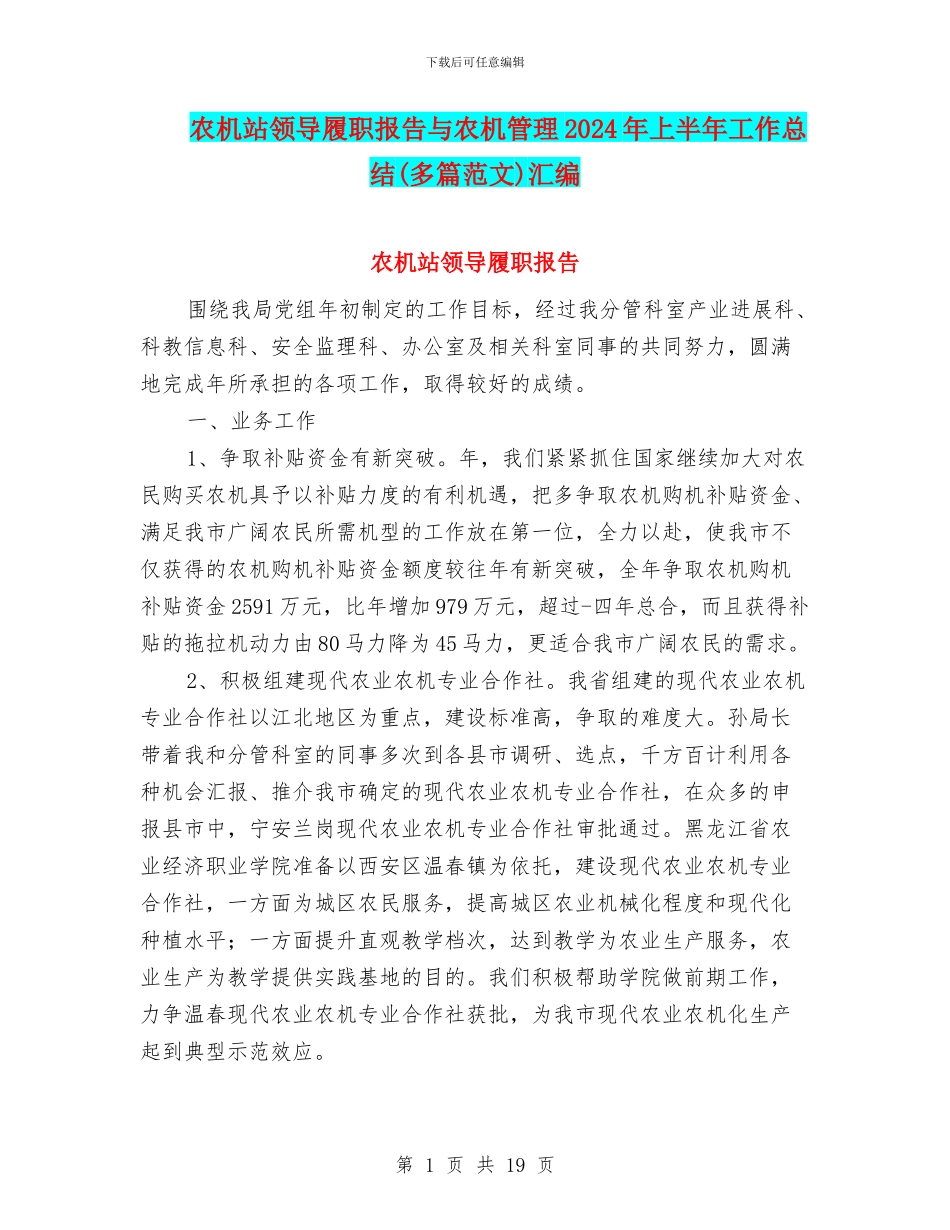 下载后可任意编辑

农机站领导履职报告与农机管理2024年上半年工作总结(多篇范文)汇编

农机站领导履职报告

围绕我局党组年初制定的工作目标，经过我分管科室产业进展科、科教信息科、安全监理科、办公室及相关科室同事的共同努力，圆满地完成年所承担的各项工作，取得较好的成绩。

一、业务工作

1、争取补贴资金有新突破。年，我们紧紧抓住国家继续加大对农民购买农机具予以补贴力度的有利机遇，把多争取农机购机补贴资金、满足我市广阔农民所需机型的工作放在第一位，全力以赴，使我市不仅获得的农机购机补贴资金额度较往年有新突破，全年争取农机购机补贴资金2591万元，比年增加979万元，超过-四年总合，而且获得补贴的拖拉机动力由80马力降为45马力，更适合我市广阔农民的需求。

2、积极组建现代农业农机专业合作社。我省组建的现代农业农机专业合作社以江北地区为重点，建设标准高，争取的难度大。孙局长带着我和分管科室的同事多次到各县市调研、选点，千方百计利用各种机会汇报、推介我市确定的现代农业农机专业合作社，在众多的申报县市中，宁安兰岗现代农业农机专业合作社审批通过。黑龙江省农业经济职业学院准备以西安区温春镇为依托，建设现代农业农机专业合作社，一方面为城区农民服务，提高城区农业机械化程度和现代化种植水平；一方面提升直观教学档次，达到教学为农业生产服务，农业生产为教学提供实践基地的目的。我们积极帮助学院做前期工作，力争温春现代农业农机专业合作社获批，为我市现代农业农机化生产起到典型示范效应。

第 1 页 共 19 页